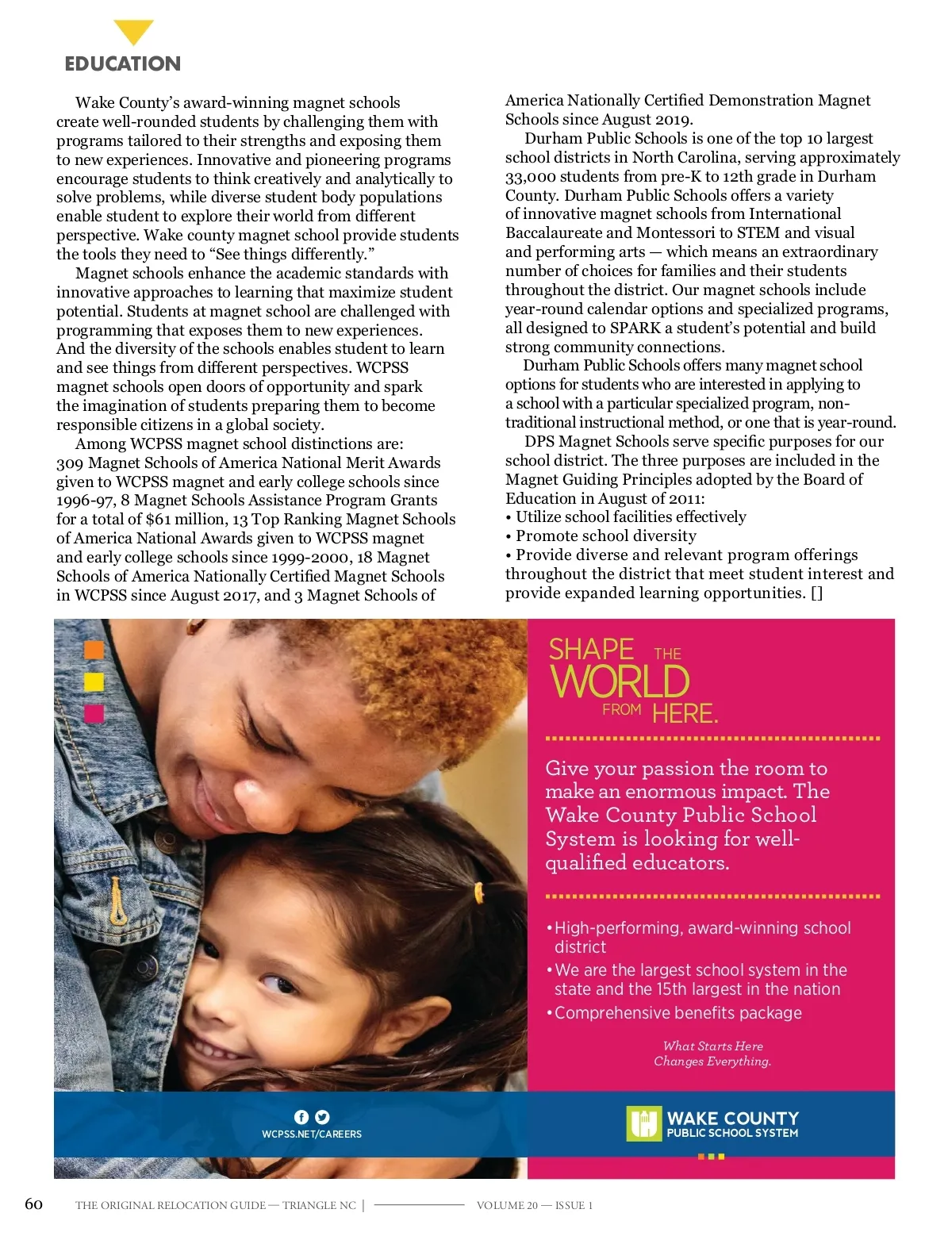 EDUCATION

Wake County's award-winning magnet schools create well-rounded students by challenging them with programs tailored to their strengths and exposing them to new experiences. Innovative and pioneering programs encourage students to think creatively and analytically to solve problems, while diverse student body populations enable student to explore their world from different perspective. Wake county magnet school provide students the tools they need to "See things differently."

Magnet schools enhance the academic standards with innovative approaches to learning that maximize student potential. Students at magnet school are challenged with programming that exposes them to new experiences. And the diversity of the schools enables student to learn and see things from different perspectives. WCPSS magnet schools open doors of opportunity and spark the imagination of students preparing them to become responsible citizens in a global society.

Among WCPSS magnet school distinctions are: 309 Magnet Schools of America National Merit Awards given to WCPSS magnet and early college schools since 1996-97, 8 Magnet Schools Assistance Program Grants for a total of $61 million, 13 Top Ranking Magnet Schools of America National Awards given to WCPSS magnet and early college schools since 1999-2000, 18 Magnet Schools of America Nationally Certified Magnet Schools in WCPSS since August 2017, and 3 Magnet Schools of America Nationally Certified Demonstration Magnet Schools since August 2019.

Durham Public Schools is one of the top 10 largest school districts in North Carolina, serving approximately 33,000 students from pre-K to 12th grade in Durham County. Durham Public Schools offers a variety of innovative magnet schools from International Baccalaureate and Montessori to STEM and visual and performing arts — which means an extraordinary number of choices for families and their students throughout the district. Our magnet schools include year-round calendar options and specialized programs, all designed to SPARK a student's potential and build strong community connections.

Durham Public Schools offers many magnet school options for students who are interested in applying to a school with a particular specialized program, non-traditional instructional method, or one that is year-round.

DPS Magnet Schools serve specific purposes for our school district. The three purposes are included in the Magnet Guiding Principles adopted by the Board of Education in August of 2011:
• Utilize school facilities effectively
• Promote school diversity
• Provide diverse and relevant program offerings throughout the district that meet student interest and provide expanded learning opportunities. []

SHAPE THE WORLD FROM HERE.

Give your passion the room to make an enormous impact. The Wake County Public School System is looking for well-qualified educators.

• High-performing, award-winning school district
• We are the largest school system in the state and the 15th largest in the nation
• Comprehensive benefits package

What Starts Here Changes Everything.

WCPSS.NET/CAREERS

WAKE COUNTY PUBLIC SCHOOL SYSTEM

60 THE ORIGINAL RELOCATION GUIDE — TRIANGLE NC | VOLUME 20 — ISSUE 1